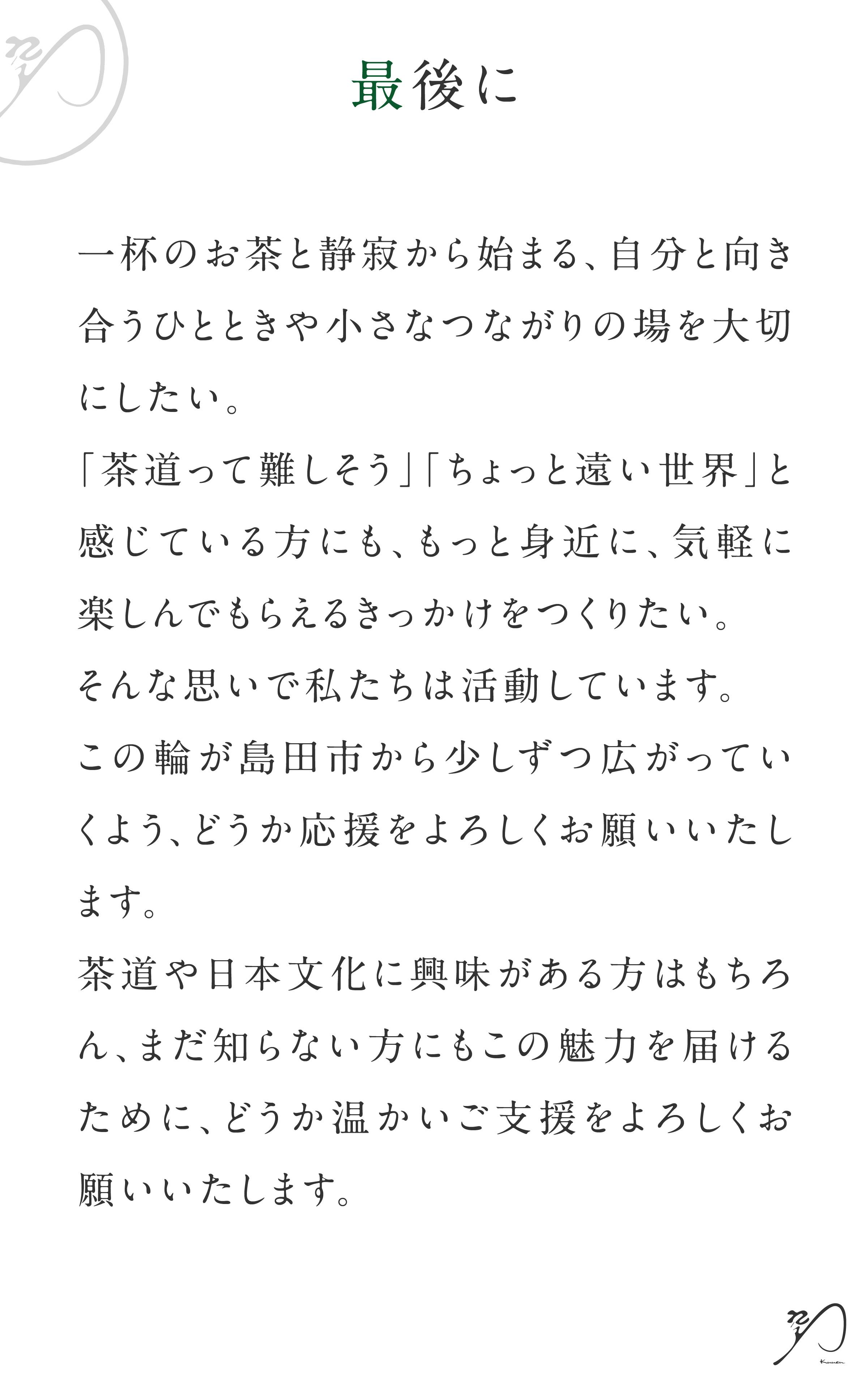 最後に

一杯のお茶と静寂から始まる、自分と向き合うひとときや小さなつながりの場を大切にしたい。
「茶道って難しそう」「ちょっと遠い世界」と感じている方にも、もっと身近に、気軽に楽しんでもらえるきっかけをつくりたい。
そんな思いで私たちは活動しています。
この輪が島田市から少しずつ広がっていくよう、どうか応援をよろしくお願いいたします。
茶道や日本文化に興味がある方はもちろん、まだ知らない方にもこの魅力を届けるために、どうか温かいご支援をよろしくお願いいたします。

Kuuen